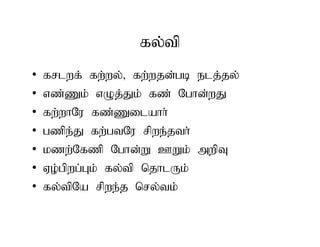 கல்வி

• கசடறக் கற்றல், கற்றதன்படி நடத்தல்
• எண்ணும் எழுத்தும் கண் போன்றது
• கற்றாரே கண்ணுடையார்
• பணிந்து கற்பவரே சிறந்தவர்
• மணற்கேணி போன்று ஊறும் அறிவு
• ஏழ்பிறப்பும் கல்வி தொடரும்
• கல்வியே சிறந்த செல்வம்